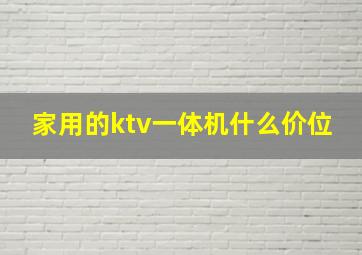 家用的ktv一体机什么价位